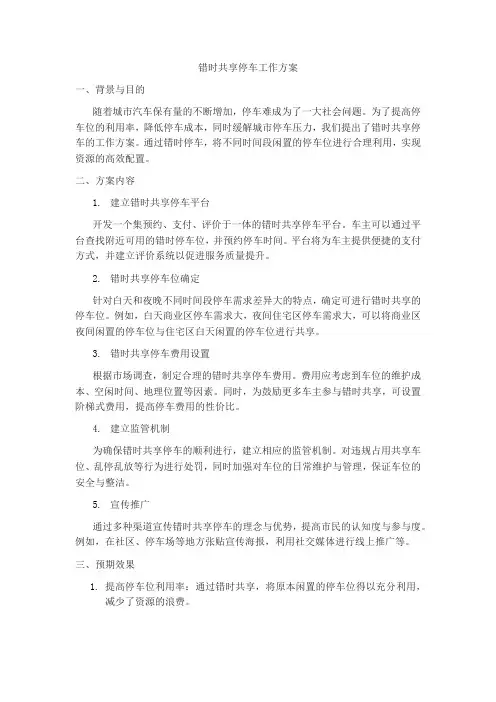 错时共享停车工作方案

一、背景与目的

随着城市汽车保有量的不断增加，停车难成为了一大社会问题。为了提高停车位的利用率，降低停车成本，同时缓解城市停车压力，我们提出了错时共享停车的工作方案。通过错时停车，将不同时间段闲置的停车位进行合理利用，实现资源的高效配置。

二、方案内容

1. 建立错时共享停车平台

开发一个集预约、支付、评价于一体的错时共享停车平台。车主可以通过平台查找附近可用的错时停车位，并预约停车时间。平台将为车主提供便捷的支付方式，并建立评价系统以促进服务质量提升。

2. 错时共享停车位确定

针对白天和夜晚不同时间段停车需求差异大的特点，确定可进行错时共享的停车位。例如，白天商业区停车需求大，夜间住宅区停车需求大，可以将商业区夜间闲置的停车位与住宅区白天闲置的停车位进行共享。

3. 错时共享停车费用设置

根据市场调查，制定合理的错时共享停车费用。费用应考虑到车位的维护成本、空闲时间、地理位置等因素。同时，为鼓励更多车主参与错时共享，可设置阶梯式费用，提高停车费用的性价比。

4. 建立监管机制

为确保错时共享停车的顺利进行，建立相应的监管机制。对违规占用共享车位、乱停乱放等行为进行处罚，同时加强对车位的日常维护与管理，保证车位的安全与整洁。

5. 宣传推广

通过多种渠道宣传错时共享停车的理念与优势，提高市民的认知度与参与度。例如，在社区、停车场等地方张贴宣传海报，利用社交媒体进行线上推广等。

三、预期效果

1. 提高停车位利用率：通过错时共享，将原本闲置的停车位得以充分利用，减少了资源的浪费。